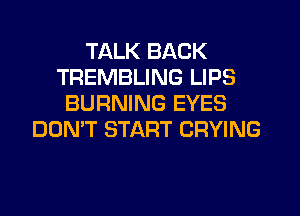 TALK BACK
TREMBLING LIPS
BURNING EYES
DON'T START CRYING